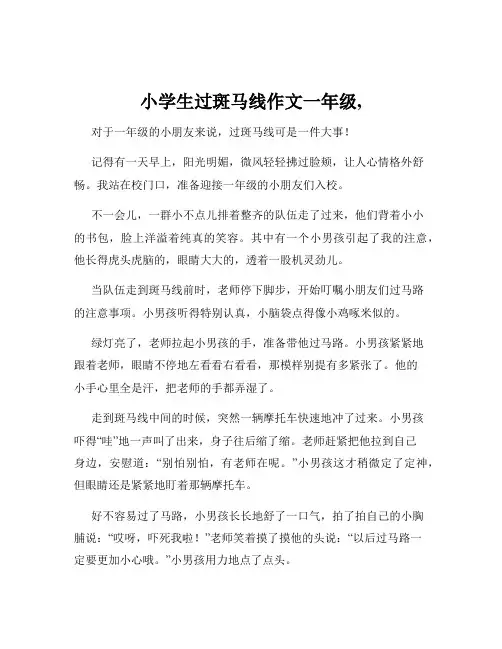 小学生过斑马线作文一年级，

对于一年级的小朋友来说，过斑马线可是一件大事！

记得有一天早上，阳光明媚，微风轻轻拂过脸颊，让人心情格外舒畅。我站在校门口，准备迎接一年级的小朋友们入校。

不一会儿，一群小不点儿排着整齐的队伍走了过来，他们背着小小的书包，脸上洋溢着纯真的笑容。其中有一个小男孩引起了我的注意，他长得虎头虎脑的，眼睛大大的，透着一股机灵劲儿。

当队伍走到斑马线前时，老师停下脚步，开始叮嘱小朋友们过马路的注意事项。小男孩听得特别认真，小脑袋点得像小鸡啄米似的。

绿灯亮了，老师拉起小男孩的手，准备带他过马路。小男孩紧紧地跟着老师，眼睛不停地左看看右看看，那模样别提有多紧张了。他的小手心里全是汗，把老师的手都弄湿了。

走到斑马线中间的时候，突然一辆摩托车快速地冲了过来。小男孩吓得“哇”地一声叫了出来，身子往后缩了缩。老师赶紧把他拉到自己身边，安慰道：“别怕别怕，有老师在呢。”小男孩这才稍微定了定神，但眼睛还是紧紧地盯着那辆摩托车。

好不容易过了马路，小男孩长长地舒了一口气，拍了拍自己的小胸脯说：“哎呀，吓死我啦！”老师笑着摸了摸他的头说：“以后过马路一定要更加小心哦。”小男孩用力地点了点头。